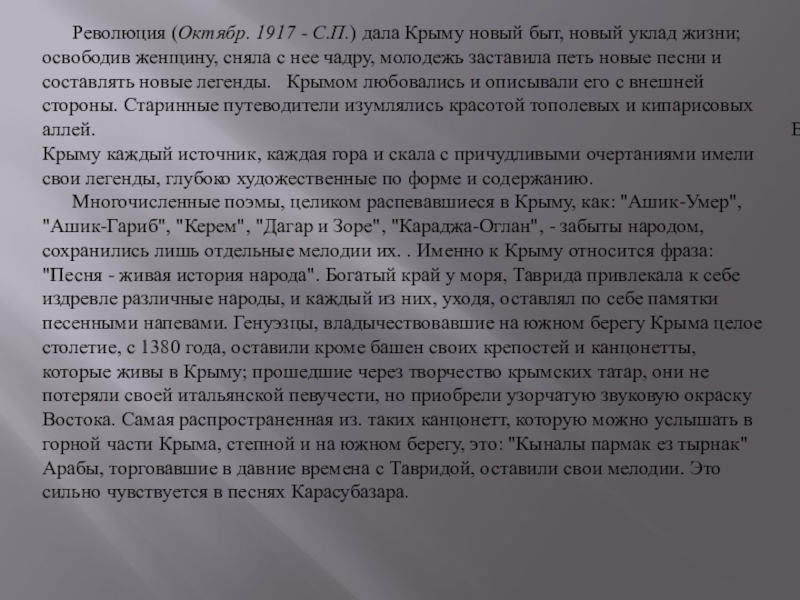 Революция (Октябр. 1917 - С.П.) дала Крыму новый быт, новый уклад жизни; освободив женщину, сняла с нее чадру, молодежь заставила петь новые песни и составлять новые легенды. Крымом любовались и описывали его с внешней стороны. Старинные путеводители изумлялись красотой тополевых и кипарисовых аллей. В Крыму каждый источник, каждая гора и скала с причудливыми очертаниями имели свои легенды, глубоко художественные по форме и содержанию.

Многочисленные поэмы, целиком распевавшиеся в Крыму, как: "Ашик-Умер", "Ашик-Гариб", "Керем", "Дагар и Зоре", "Караджа-Оглан", - забыты народом, сохранились лишь отдельные мелодии их. . Именно к Крыму относится фраза: "Песня - живая история народа". Богатый край у моря, Таврида привлекала к себе издревле различные народы, и каждый из них, уходя, оставлял по себе памятки песенными напевами. Генуэзцы, владычествовавшие на южном берегу Крыма целое столетие, с 1380 года, оставили кроме башен своих крепостей и канцонетты, которые живы в Крыму; прошедшие через творчество крымских татар, они не потеряли своей итальянской певучести, но приобрели узорчатую звуковую окраску Востока. Самая распространенная из. таких канцонетт, которую можно услышать в горной части Крыма, степной и на южном берегу, это: "Кыналы пармак ез тырнак" Арабы, торговавшие в давние времена с Тавридой, оставили свои мелодии. Это сильно чувствуется в песнях Карасубазара.